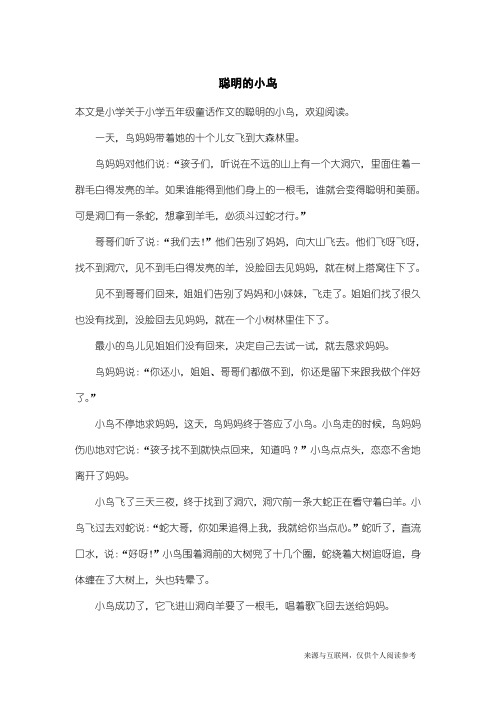 聪明的小鸟

本文是小学关于小学五年级童话作文的聪明的小鸟，欢迎阅读。

一天，鸟妈妈带着她的十个儿女飞到大森林里。

鸟妈妈对他们说：“孩子们，听说在不远的山上有一个大洞穴，里面住着一群毛白得发亮的羊。如果谁能得到他们身上的一根毛，谁就会变得聪明和美丽。可是洞口有一条蛇，想拿到羊毛，必须斗过蛇才行。”

哥哥们听了说：“我们去！”他们告别了妈妈，向大山飞去。他们飞呀飞呀，找不到洞穴，见不到毛白得发亮的羊，没脸回去见妈妈，就在树上搭窝住下了。

见不到哥哥们回来，姐姐们告别了妈妈和小妹妹，飞走了。姐姐们找了很久也没有找到，没脸回去见妈妈，就在一个小树林里住下了。

最小的鸟儿见姐姐们没有回来，决定自己去试一试，就去恳求妈妈。

鸟妈妈说：“你还小，姐姐、哥哥们都做不到，你还是留下来跟我做个伴好了。”

小鸟不停地求妈妈，这天，鸟妈妈终于答应了小鸟。小鸟走的时候，鸟妈妈伤心地对它说：“孩子找不到就快点回来，知道吗？”小鸟点点头，恋恋不舍地离开了妈妈。

小鸟飞了三天三夜，终于找到了洞穴，洞穴前一条大蛇正在看守着白羊。小鸟飞过去对蛇说：“蛇大哥，你如果追得上我，我就给你当点心。”蛇听了，直流口水，说：“好呀！”小鸟围着洞前的大树兜了十几个圈，蛇绕着大树追呀追，身体缠在了大树上，头也转晕了。

小鸟成功了，它飞进山洞向羊要了一根毛，唱着歌飞回去送给妈妈。

来源与互联网，仅供个人阅读参考